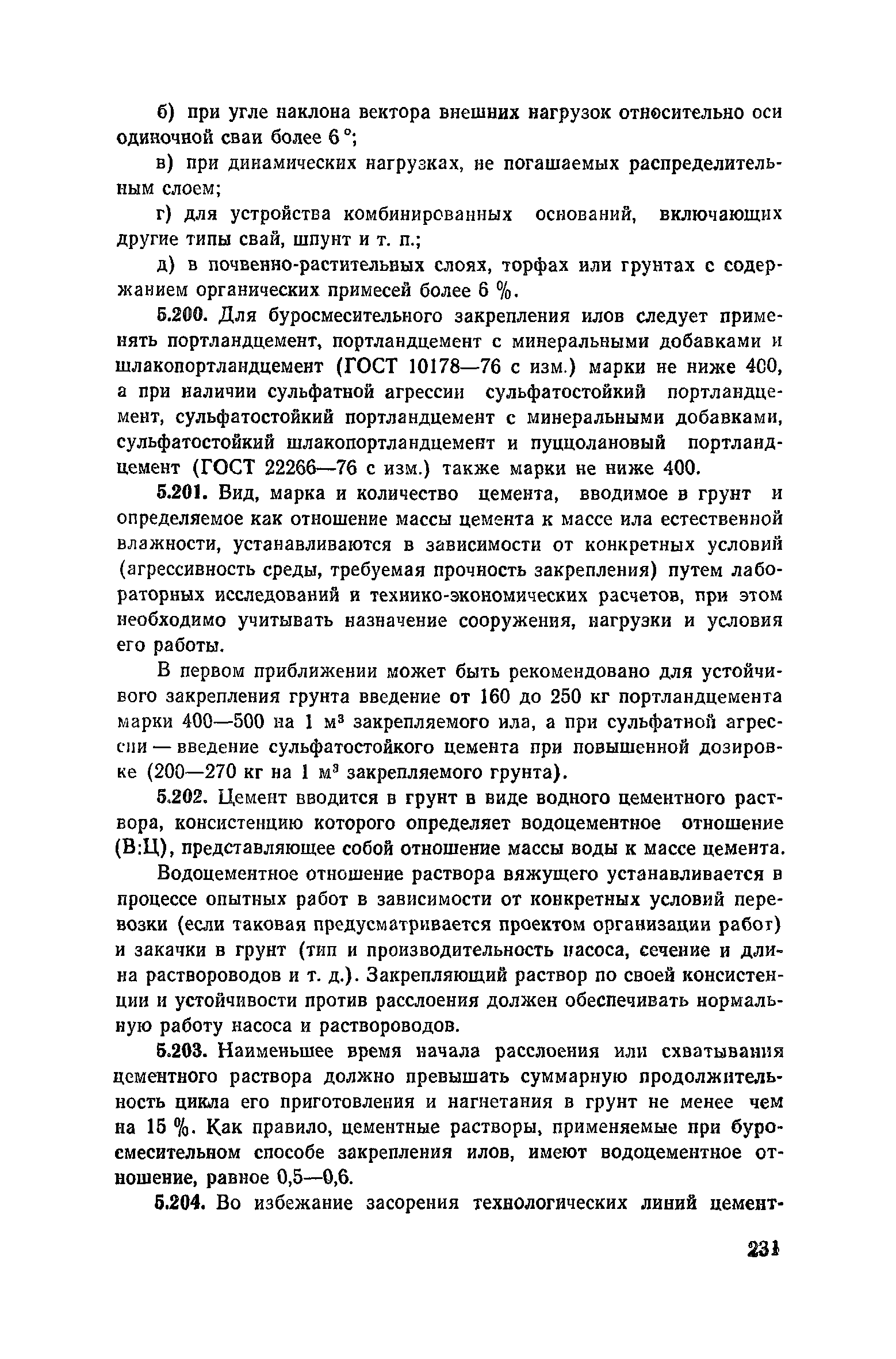 б) при угле наклона вектора внешних нагрузок относительно оси одиночной сваи более 6 °;

в) при динамических нагрузках, не погашаемых распределительным слоем;

г) для устройства комбинированных оснований, включающих другие типы свай, шпунт и т. п.;

д) в почвенно-растительных слоях, торфах или грунтах с содержанием органических примесей более 6 %.

5.200. Для буросмесительного закрепления илов следует применять портландцемент, портландцемент с минеральными добавками и шлакопортландцемент (ГОСТ 10178—76 с изм.) марки не ниже 400, а при наличии сульфатной агрессии сульфатостойкий портландцемент, сульфатостойкий портландцемент с минеральными добавками, сульфатостойкий шлакопортландцемент и пуццолановый портландцемент (ГОСТ 22266—76 с изм.) также марки не ниже 400.

5.201. Вид, марка и количество цемента, вводимое в грунт и определяемое как отношение массы цемента к массе ила естественной влажности, устанавливаются в зависимости от конкретных условий (агрессивность среды, требуемая прочность закрепления) путем лабораторных исследований и технико-экономических расчетов, при этом необходимо учитывать назначение сооружения, нагрузки и условия его работы.

В первом приближении может быть рекомендовано для устойчивого закрепления грунта введение от 160 до 250 кг портландцемента марки 400—500 на 1 м$^3$ закрепляемого ила, а при сульфатной агрессии — введение сульфатостойкого цемента при повышенной дозировке (200—270 кг на 1 м$^3$ закрепляемого грунта).

5.202. Цемент вводится в грунт в виде водного цементного раствора, консистенцию которого определяет водоцементное отношение (В:Ц), представляющее собой отношение массы воды к массе цемента.

Водоцементное отношение раствора вяжущего устанавливается в процессе опытных работ в зависимости от конкретных условий перевозки (если таковая предусматривается проектом организации работ) и закачки в грунт (тип и производительность насоса, сечение и длина растворопроводов и т. д.). Закрепляющий раствор по своей консистенции и устойчивости против расслоения должен обеспечивать нормальную работу насоса и растворопроводов.

5.203. Наименьшее время начала расслоения или схватывания цементного раствора должно превышать суммарную продолжительность цикла его приготовления и нагнетания в грунт не менее чем на 15 %. Как правило, цементные растворы, применяемые при буросмесительном способе закрепления илов, имеют водоцементное отношение, равное 0,5—0,6.

5.204. Во избежание засорения технологических линий цемент-

231